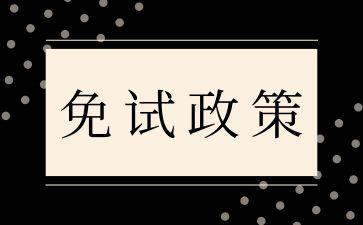 免试政策